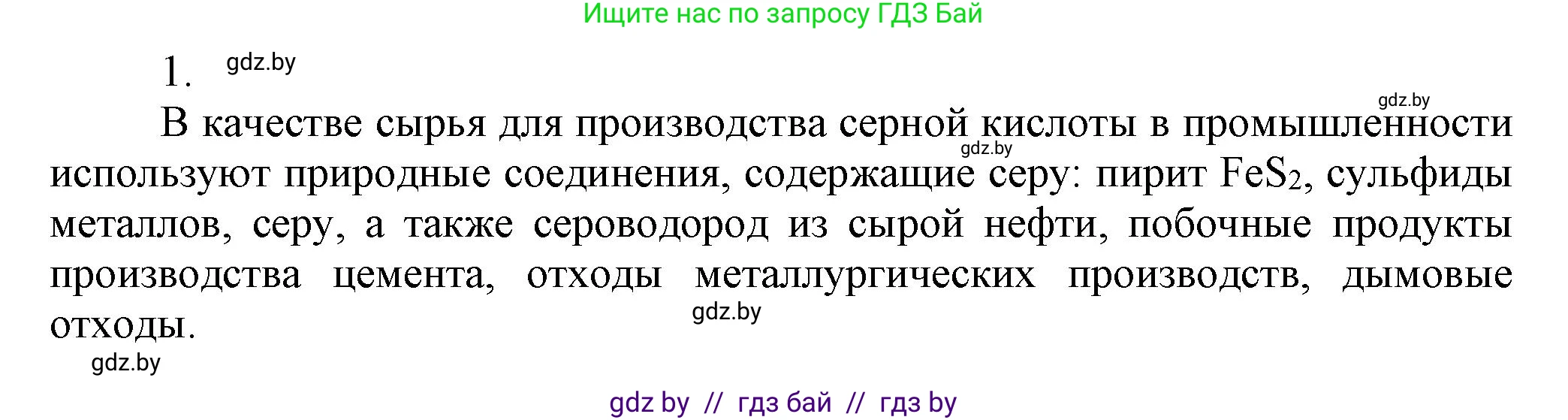 Ищите нас по запросу ГДЗ Бай

1. gdz.by

gdz.by

В качестве сырья для производства серной кислоты в промышленности используют природные соединения, содержащие серу: пирит $FeS_2$, сульфиды металлов, серу, а также сероводород из сырой нефти, побочные продукты производства цемента, отходы металлургических производств, дымовые отходы.

gdz.by

gdz.by

gdz.by

gdz by // гдз бай // гдз by